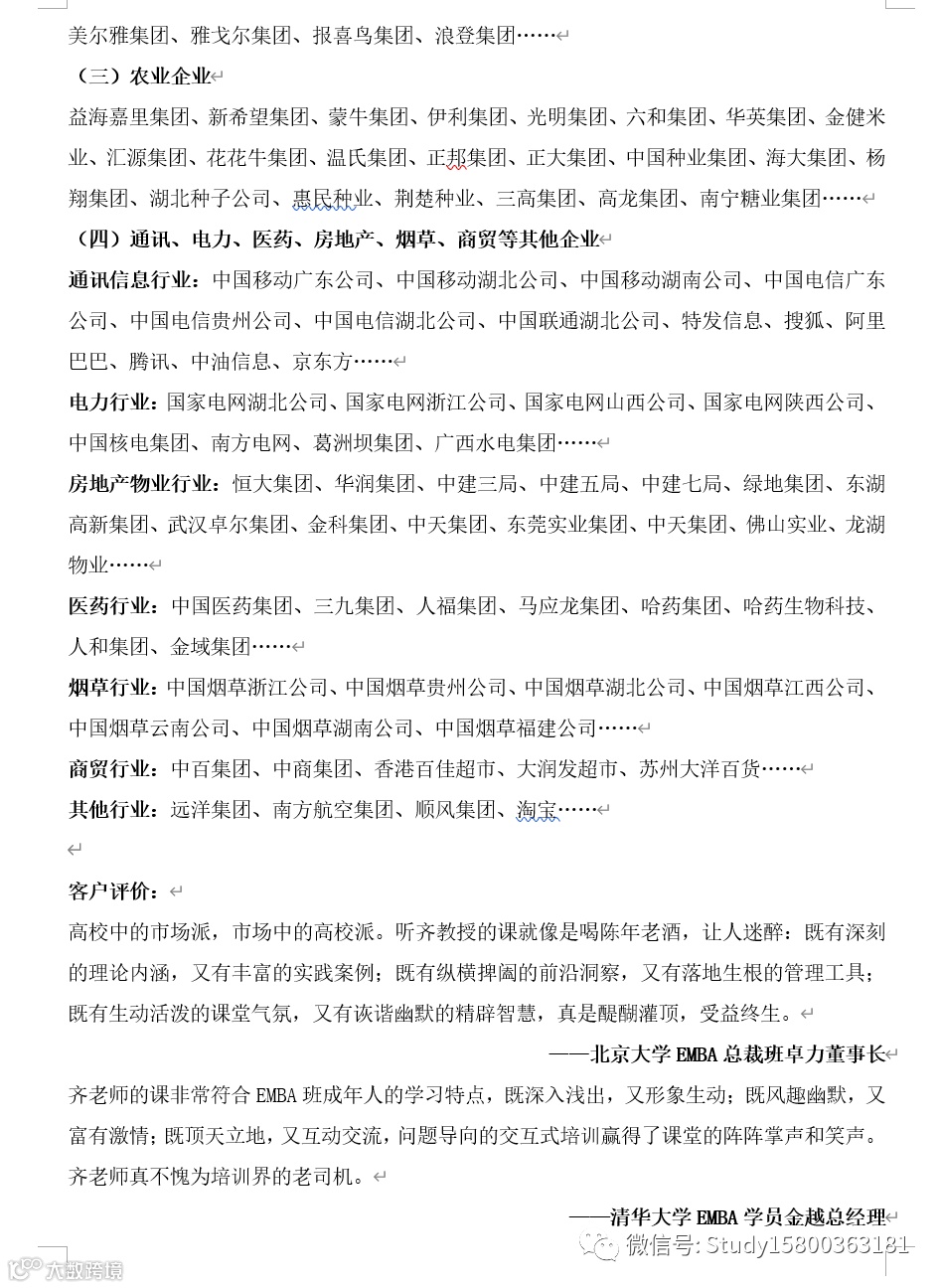 美尔雅集团、雅戈尔集团、报喜鸟集团、浪登集团……

（三）农业企业

益海嘉里集团、新希望集团、蒙牛集团、伊利集团、光明集团、六和集团、华英集团、金健米业、汇源集团、花花牛集团、温氏集团、正邦集团、正大集团、中国种业集团、海大集团、杨翔集团、湖北种子公司、惠民种业、荆楚种业、三高集团、高龙集团、南宁糖业集团……

（四）通讯、电力、医药、房地产、烟草、商贸等其他企业

通讯信息行业：中国移动广东公司、中国移动湖北公司、中国移动湖南公司、中国电信广东公司、中国电信贵州公司、中国电信湖北公司、中国联通湖北公司、特发信息、搜狐、阿里巴巴、腾讯、中油信息、京东方……

电力行业：国家电网湖北公司、国家电网浙江公司、国家电网山西公司、国家电网陕西公司、中国核电集团、南方电网、葛洲坝集团、广西水电集团……

房地产物业行业：恒大集团、华润集团、中建三局、中建五局、中建七局、绿地集团、东湖高新集团、武汉卓尔集团、金科集团、中天集团、东莞实业集团、中天集团、佛山实业、龙湖物业……

医药行业：中国医药集团、三九集团、人福集团、马应龙集团、哈药集团、哈药生物科技、人和集团、金域集团……

烟草行业：中国烟草浙江公司、中国烟草贵州公司、中国烟草湖北公司、中国烟草江西公司、中国烟草云南公司、中国烟草湖南公司、中国烟草福建公司……

商贸行业：中百集团、中商集团、香港百佳超市、大润发超市、苏州大洋百货……

其他行业：远洋集团、南方航空集团、顺风集团、淘宝……

客户评价：

高校中的市场派，市场中的高校派。听齐教授的课就像是喝陈年老酒，让人迷醉：既有深刻的理论内涵，又有丰富的实践案例；既有纵横捭阖的前沿洞察，又有落地生根的管理工具；既有生动活泼的课堂气氛，又有诙谐幽默的精辟智慧，真是醍醐灌顶，受益终生。

——北京大学 EMBA 总裁班卓力董事长

齐老师的课非常符合 EMBA 班成年人的学习特点，既深入浅出，又形象生动；既风趣幽默，又富有激情；既顶天立地，又互动交流，问题导向的交互式培训赢得了课堂的阵阵掌声和笑声。齐老师真不愧为培训界的老司机。

——清华大学 EMBA 学员金越总经理

微信号: Study15800363181

大数跨境